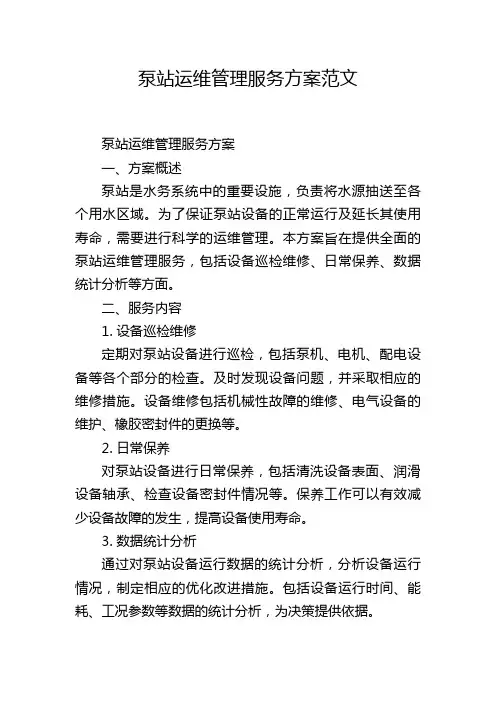 泵站运维管理服务方案范文

泵站运维管理服务方案

一、方案概述

泵站是水务系统中的重要设施，负责将水源抽送至各个用水区域。为了保证泵站设备的正常运行及延长其使用寿命，需要进行科学的运维管理。本方案旨在提供全面的泵站运维管理服务，包括设备巡检维修、日常保养、数据统计分析等方面。

二、服务内容

1. 设备巡检维修

定期对泵站设备进行巡检，包括泵机、电机、配电设备等各个部分的检查。及时发现设备问题，并采取相应的维修措施。设备维修包括机械性故障的维修、电气设备的维护、橡胶密封件的更换等。

2. 日常保养

对泵站设备进行日常保养，包括清洗设备表面、润滑设备轴承、检查设备密封件情况等。保养工作可以有效减少设备故障的发生，提高设备使用寿命。

3. 数据统计分析

通过对泵站设备运行数据的统计分析，分析设备运行情况，制定相应的优化改进措施。包括设备运行时间、能耗、工况参数等数据的统计分析，为决策提供依据。